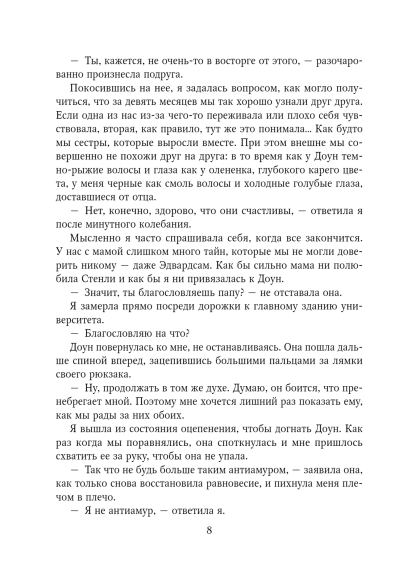 — Ты, кажется, не очень-то в восторге от этого, — разочарованно произнесла подруга.

Покосившись на нее, я задалась вопросом, как могло получиться, что за девять месяцев мы так хорошо узнали друг друга. Если одна из нас из-за чего-то переживала или плохо себя чувствовала, вторая, как правило, тут же это понимала... Как будто мы сестры, которые выросли вместе. При этом внешне мы совершенно не похожи друг на друга: в то время как у Доун темно-рыжие волосы и глаза как у олененка, глубокого карего цвета, у меня черные как смоль волосы и холодные голубые глаза, доставшиеся от отца.

— Нет, конечно, здорово, что они счастливы, — ответила я после минутного колебания.

Мысленно я часто спрашивала себя, когда все закончится. У нас с мамой слишком много тайн, которые мы не могли доверить никому — даже Эдвардсам. Как бы сильно мама ни полюбила Стенли и как бы я ни привязалась к Доун.

— Значит, ты благословляешь папу? — не отставала она.

Я замерла прямо посреди дорожки к главному зданию университета.

— Благословляю на что?

Доун повернулась ко мне, не останавливаясь. Она пошла дальше спиной вперед, зацепившись большими пальцами за лямки своего рюкзака.

— Ну, продолжать в том же духе. Думаю, он боится, что пренебрегает мной. Поэтому мне хочется лишний раз показать ему, как мы рады за них обоих.

Я вышла из состояния оцепенения, чтобы догнать Доун. Как раз когда мы поравнялись, она споткнулась и мне пришлось схватить ее за руку, чтобы она не упала.

— Так что не будь больше таким антиамуром, — заявила она, как только снова восстановила равновесие, и пихнула меня плечом в плечо.

— Я не антиамур, — ответила я.

8